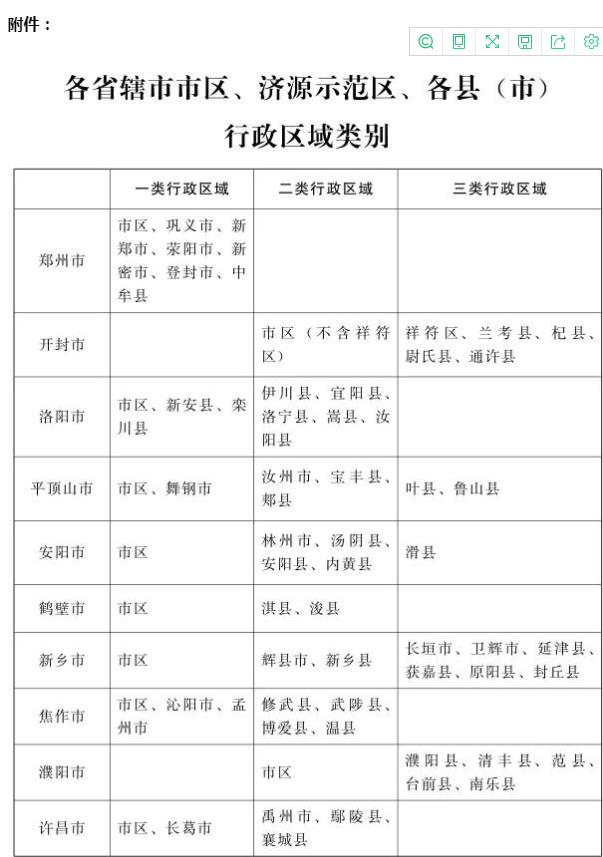 附件：

各省辖市市区、济源示范区、各县（市）行政区域类别

| | 一类行政区域 | 二类行政区域 | 三类行政区域 |
|---|---|---|---|
| 郑州市 | 市区、巩义市、新郑市、荥阳市、新密市、登封市、中牟县 | | |
| 开封市 | | 市区（不含祥符区） | 祥符区、兰考县、杞县、尉氏县、通许县 |
| 洛阳市 | 市区、新安县、栾川县 | 伊川县、宜阳县、洛宁县、嵩县、汝阳县 | |
| 平顶山市 | 市区、舞钢市 | 汝州市、宝丰县、郏县 | 叶县、鲁山县 |
| 安阳市 | 市区 | 林州市、汤阴县、安阳县、内黄县 | 滑县 |
| 鹤壁市 | 市区 | 淇县、浚县 | |
| 新乡市 | 市区 | 辉县市、新乡县 | 长垣市、卫辉市、延津县、获嘉县、原阳县、封丘县 |
| 焦作市 | 市区、沁阳市、孟州市 | 修武县、武陟县、博爱县、温县 | |
| 濮阳市 | | 市区 | 濮阳县、清丰县、范县、台前县、南乐县 |
| 许昌市 | 市区、长葛市 | 禹州市、鄢陵县、襄城县 | |